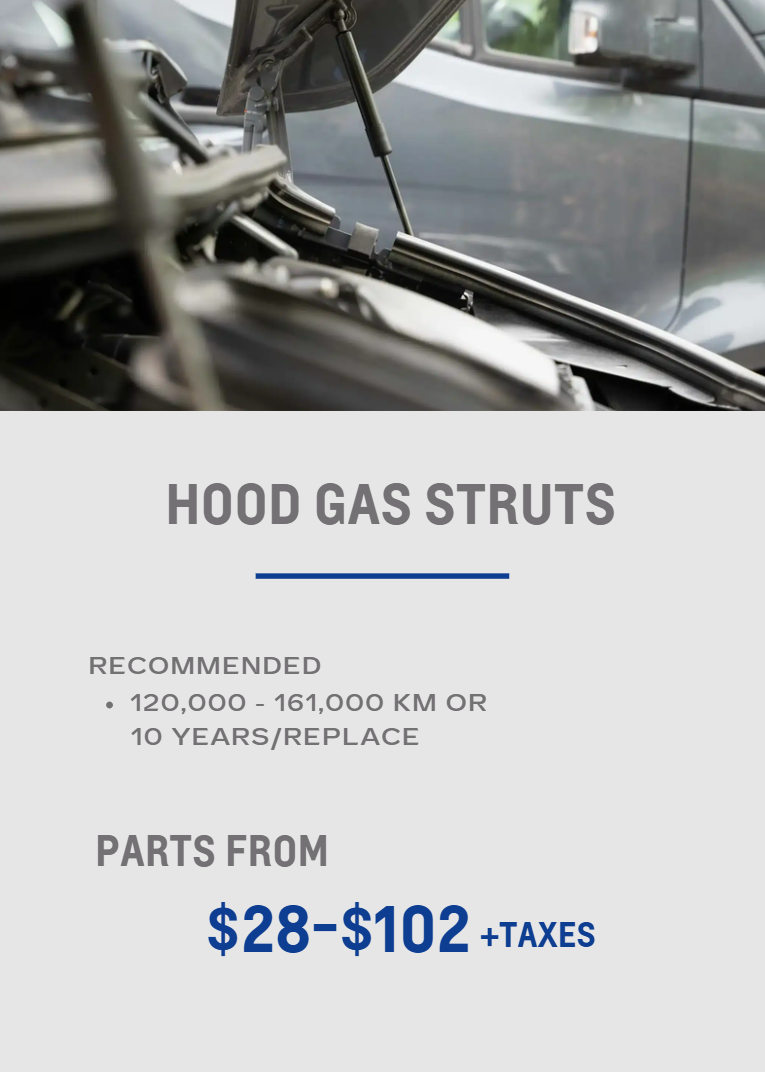 HOOD GAS STRUTS

RECOMMENDED
• 120,000 - 161,000 KM OR 10 YEARS/REPLACE

PARTS FROM

$28-$102 +TAXES